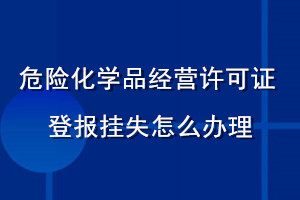 危险化学品经营许可证
登报挂失怎么办理